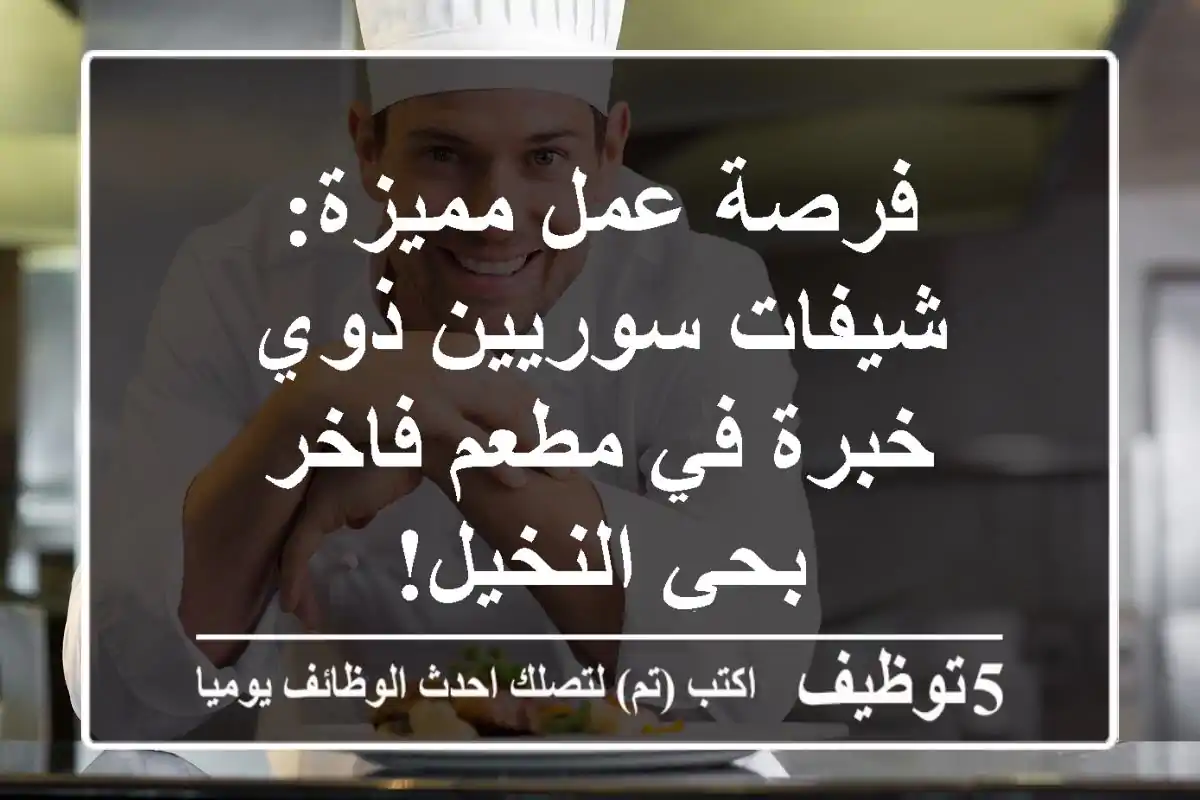 فرصة عمل مميزة: شيفات سوريين ذوي خبرة في مطعم فاخر بحى النخيل!

5توظيف اكتب (تم) لتصلك احدث الوظائف يوميا